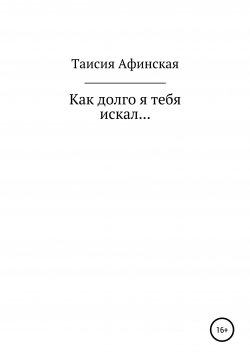 Таисия Афинская

Как долго я тебя искал…

16+